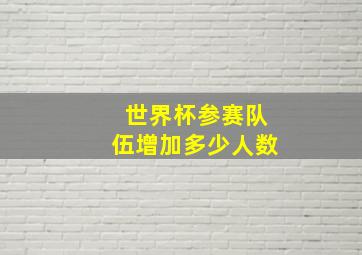 世界杯参赛队
伍增加多少人数